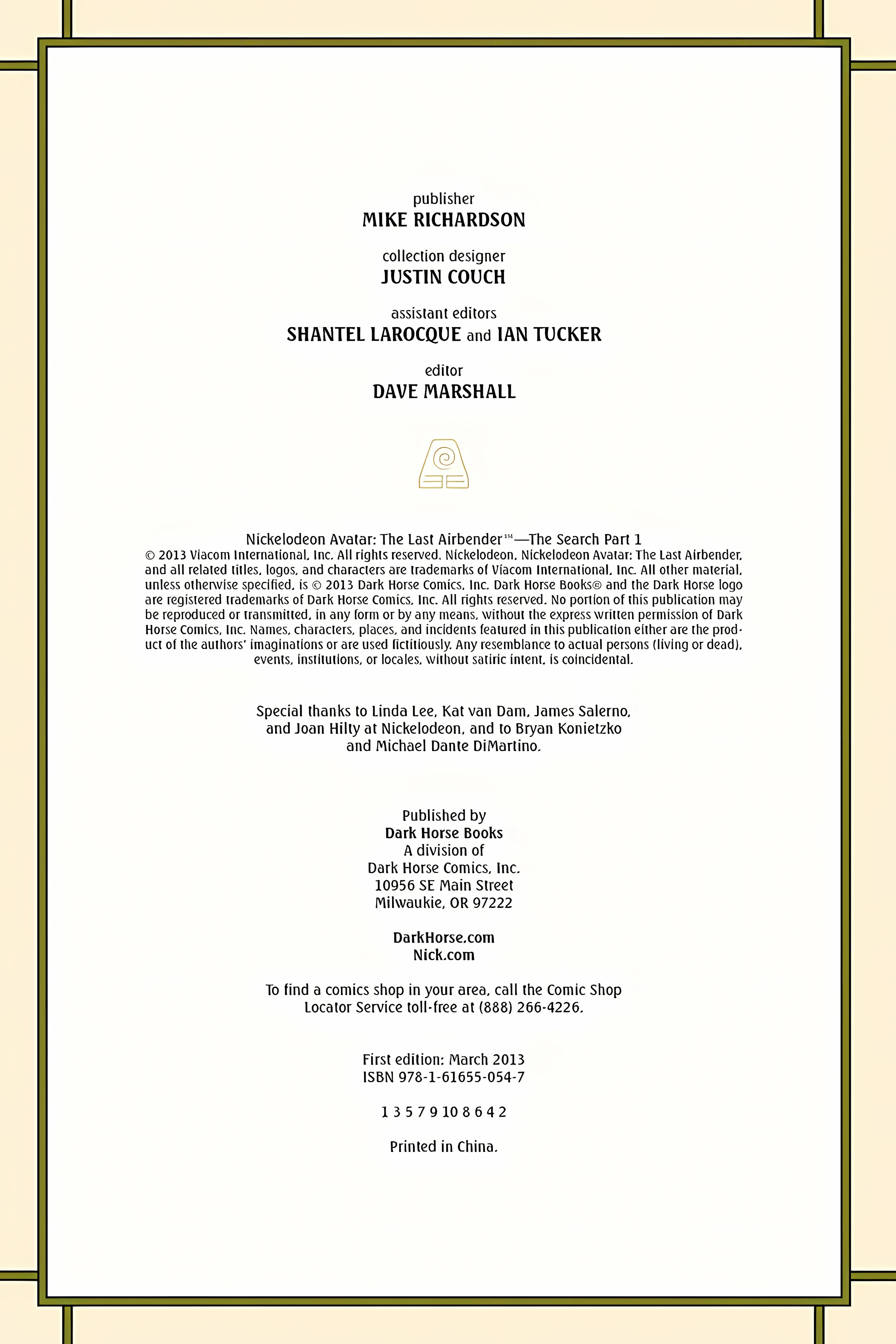 publisher
MIKE RICHARDSON

collection designer
JUSTIN COUCH

assistant editors
SHANTEL LAROCQUE and IAN TUCKER

editor
DAVE MARSHALL

Nickelodeon Avatar: The Last Airbender™—The Search Part 1
© 2013 Viacom International, Inc. All rights reserved. Nickelodeon, Nickelodeon Avatar: The Last Airbender, and all related titles, logos, and characters are trademarks of Viacom International, Inc. All other material, unless otherwise specified, is © 2013 Dark Horse Comics, Inc. Dark Horse Books® and the Dark Horse logo are registered trademarks of Dark Horse Comics, Inc. All rights reserved. No portion of this publication may be reproduced or transmitted, in any form or by any means, without the express written permission of Dark Horse Comics, Inc. Names, characters, places, and incidents featured in this publication either are the product of the authors' imaginations or are used fictitiously. Any resemblance to actual persons (living or dead), events, institutions, or locales, without satiric intent, is coincidental.

Special thanks to Linda Lee, Kat van Dam, James Salerno, and Joan Hilty at Nickelodeon, and to Bryan Konietzko and Michael Dante DiMartino.

Published by
Dark Horse Books
A division of
Dark Horse Comics, Inc.
10956 SE Main Street
Milwaukie, OR 97222

DarkHorse.com
Nick.com

To find a comics shop in your area, call the Comic Shop Locator Service toll-free at (888) 266-4226.

First edition: March 2013
ISBN 978-1-61655-054-7

1 3 5 7 9 10 8 6 4 2

Printed in China.